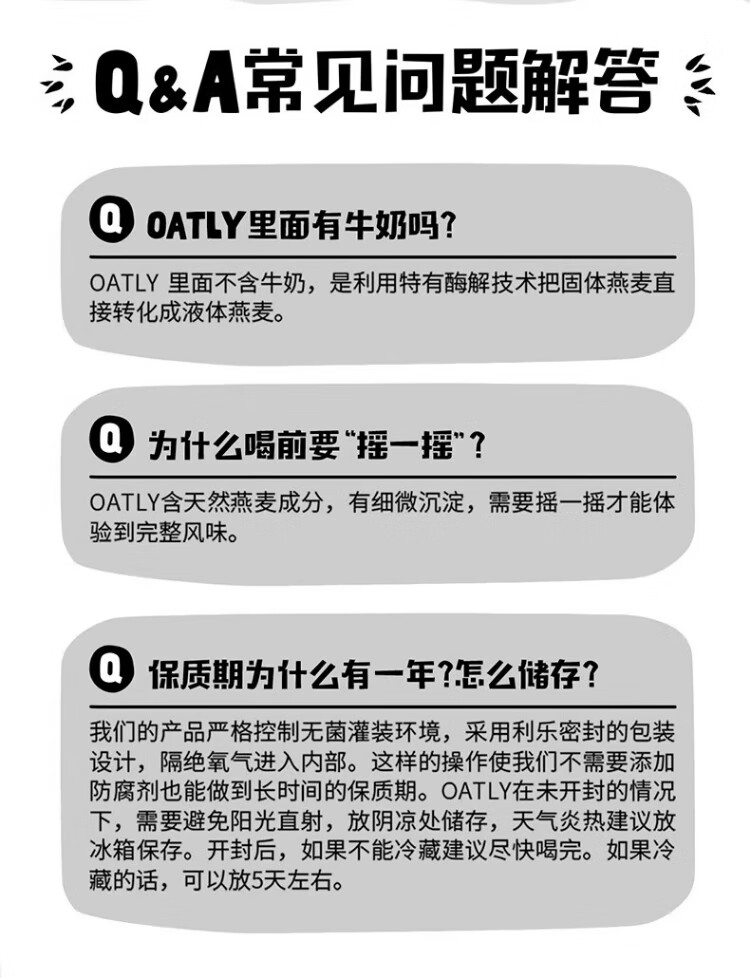 Q&A常见问题解答

Q OATLY里面有牛奶吗?

OATLY 里面不含牛奶，是利用特有酶解技术把固体燕麦直接转化成液体燕麦。

Q 为什么喝前要“摇一摇”?

OATLY含天然燕麦成分，有细微沉淀，需要摇一摇才能体验到完整风味。

Q 保质期为什么有一年?怎么储存?

我们的产品严格控制无菌灌装环境，采用利乐密封的包装设计，隔绝氧气进入内部。这样的操作使我们不需要添加防腐剂也能做到长时间的保质期。OATLY在未开封的情况下，需要避免阳光直射，放阴凉处储存，天气炎热建议放冰箱保存。开封后，如果不能冷藏建议尽快喝完。如果冷藏的话，可以放5天左右。